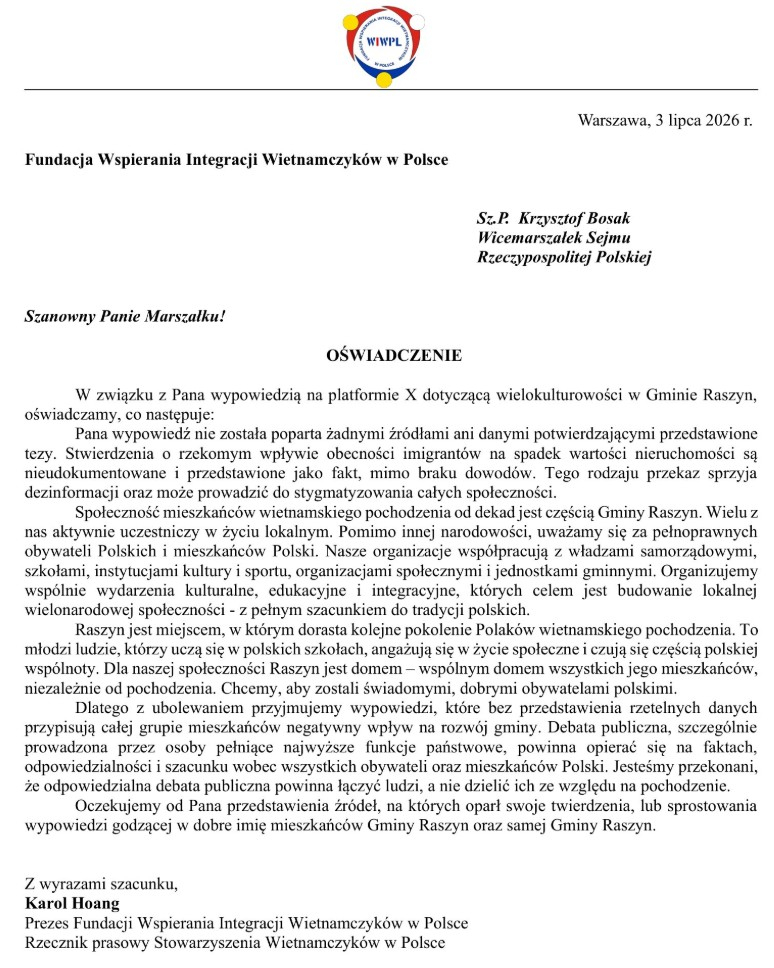 WIWPL

Warszawa, 3 lipca 2026 r.

Fundacja Wspierania Integracji Wietnamczyków w Polsce

Sz.P. Krzysztof Bosak
Wicemarszałek Sejmu
Rzeczypospolitej Polskiej

Szanowny Panie Marszałku!

OŚWIADCZENIE

W związku z Pana wypowiedzią na platformie X dotyczącą wielokulturowości w Gminie Raszyn, oświadczamy, co następuje:

Pana wypowiedź nie została poparta żadnymi źródłami ani danymi potwierdzającymi przedstawione tezy. Stwierdzenia o rzekomym wpływie obecności imigrantów na spadek wartości nieruchomości są nieudokumentowane i przedstawione jako fakt, mimo braku dowodów. Tego rodzaju przekaz sprzyja dezinformacji oraz może prowadzić do stygmatyzowania całych społeczności.

Społeczność mieszkańców wietnamskiego pochodzenia od dekad jest częścią Gminy Raszyn. Wielu z nas aktywnie uczestniczy w życiu lokalnym. Pomimo innej narodowości, uważamy się za pełnoprawnych obywateli Polskich i mieszkańców Polski. Nasze organizacje współpracują z władzami samorządowymi, szkołami, instytucjami kultury i sportu, organizacjami społecznymi i jednostkami gminnymi. Organizujemy wspólnie wydarzenia kulturalne, edukacyjne i integracyjne, których celem jest budowanie lokalnej wielonarodowej społeczności - z pełnym szacunkiem do tradycji polskich.

Raszyn jest miejscem, w którym dorasta kolejne pokolenie Polaków wietnamskiego pochodzenia. To młodzi ludzie, którzy uczą się w polskich szkołach, angażują się w życie społeczne i czują się częścią polskiej wspólnoty. Dla naszej społeczności Raszyn jest domem – wspólnym domem wszystkich jego mieszkańców, niezależnie od pochodzenia. Chcemy, aby zostali świadomymi, dobrymi obywatelami polskimi.

Dlatego z ubolewaniem przyjmujemy wypowiedzi, które bez przedstawienia rzetelnych danych przypisują całej grupie mieszkańców negatywny wpływ na rozwój gminy. Debata publiczna, szczególnie prowadzona przez osoby pełniące najwyższe funkcje państwowe, powinna opierać się na faktach, odpowiedzialności i szacunku wobec wszystkich obywateli oraz mieszkańców Polski. Jesteśmy przekonani, że odpowiedzialna debata publiczna powinna łączyć ludzi, a nie dzielić ich ze względu na pochodzenie.

Oczekujemy od Pana przedstawienia źródeł, na których oparł swoje twierdzenia, lub sprostowania wypowiedzi godzącej w dobre imię mieszkańców Gminy Raszyn oraz samej Gminy Raszyn.

Z wyrazami szacunku,
Karol Hoang
Prezes Fundacji Wspierania Integracji Wietnamczyków w Polsce
Rzecznik prasowy Stowarzyszenia Wietnamczyków w Polsce